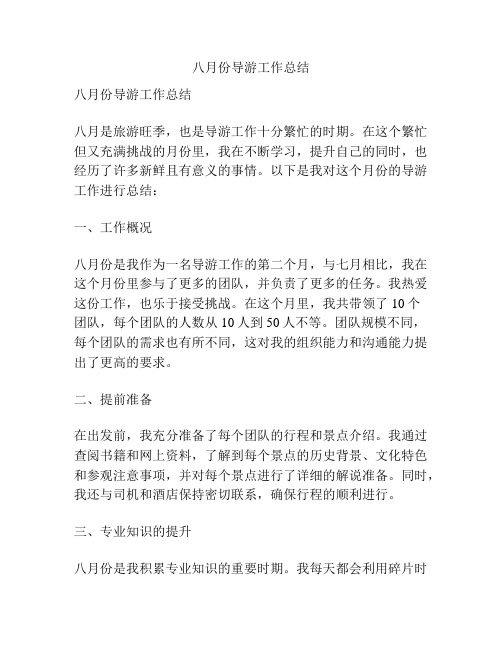 八月份导游工作总结

八月份导游工作总结

八月是旅游旺季，也是导游工作十分繁忙的时期。在这个繁忙但又充满挑战的月份里，我在不断学习，提升自己的同时，也经历了许多新鲜且有意义的事情。以下是我对这个月份的导游工作进行总结：

一、工作概况

八月份是我作为一名导游工作的第二个月，与七月相比，我在这个月份里参与了更多的团队，并负责了更多的任务。我热爱这份工作，也乐于接受挑战。在这个月里，我共带领了 10 个团队，每个团队的人数从 10 人到 50 人不等。团队规模不同，每个团队的需求也有所不同，这对我的组织能力和沟通能力提出了更高的要求。

二、提前准备

在出发前，我充分准备了每个团队的行程和景点介绍。我通过查阅书籍和网上资料，了解到每个景点的历史背景、文化特色和参观注意事项，并对每个景点进行了详细的解说准备。同时，我还与司机和酒店保持密切联系，确保行程的顺利进行。

三、专业知识的提升

八月份是我积累专业知识的重要时期。我每天都会利用碎片时